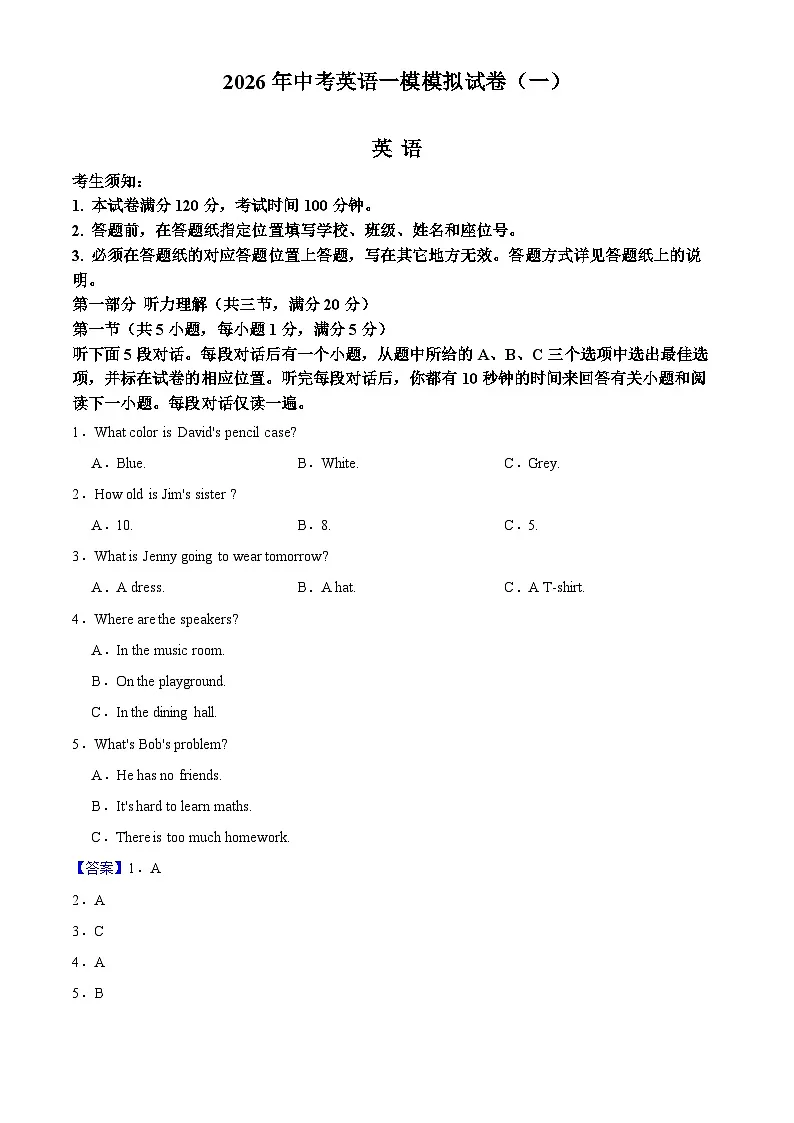 2026 年中考英语一模模拟试卷（一）

英 语

考生须知：
1. 本试卷满分 120 分，考试时间 100 分钟。
2. 答题前，在答题纸指定位置填写学校、班级、姓名和座位号。
3. 必须在答题纸的对应答题位置上答题，写在其它地方无效。答题方式详见答题纸上的说明。

第一部分 听力理解（共三节，满分 20 分）
第一节（共 5 小题，每小题 1 分，满分 5 分）
听下面 5 段对话。每段对话后有一个小题，从题中所给的 A、B、C 三个选项中选出最佳选项，并标在试卷的相应位置。听完每段对话后，你都有 10 秒钟的时间来回答有关小题和阅读下一小题。每段对话仅读一遍。

1．What color is David's pencil case?
A．Blue.
B．White.
C．Grey.

2．How old is Jim's sister ?
A．10.
B．8.
C．5.

3．What is Jenny going to wear tomorrow?
A．A dress.
B．A hat.
C．A T-shirt.

4．Where are the speakers?
A．In the music room.
B．On the playground.
C．In the dining hall.

5．What's Bob's problem?
A．He has no friends.
B．It's hard to learn maths.
C．There is too much homework.

【答案】1．A
2．A
3．C
4．A
5．B